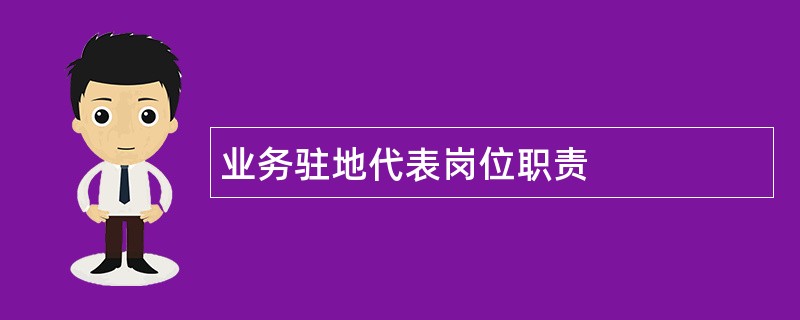 业务驻地代表岗位职责